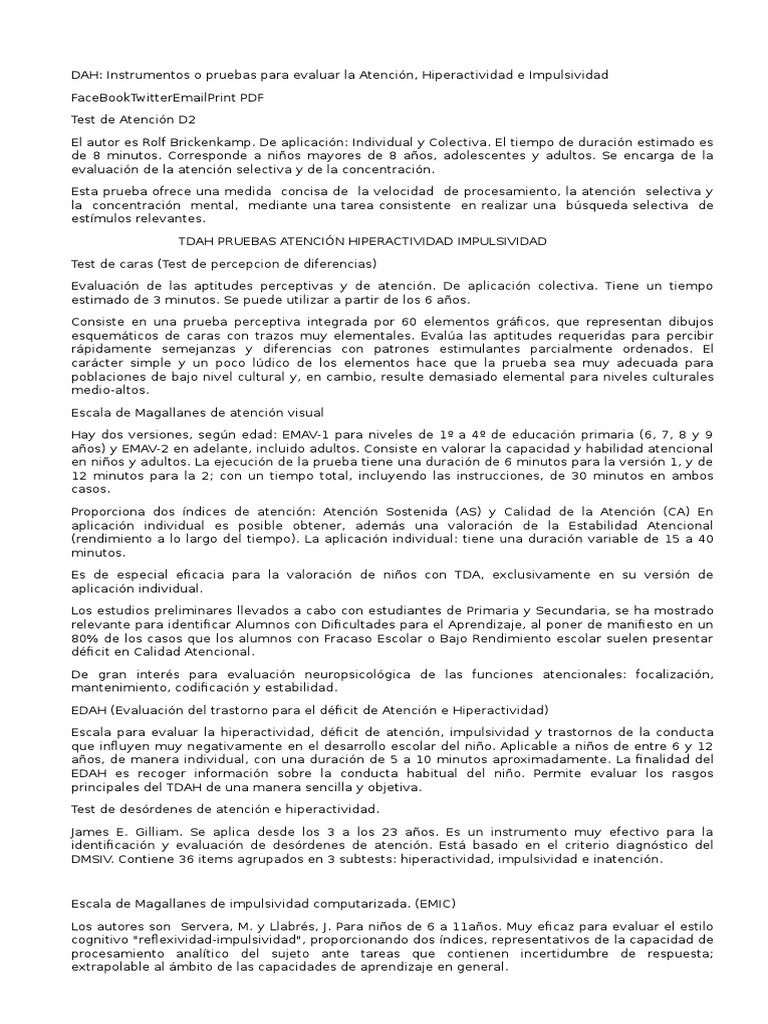 DAH: Instrumentos o pruebas para evaluar la Atención, Hiperactividad e Impulsividad

FaceBookTwitterEmailPrint PDF

Test de Atención D2

El autor es Rolf Brickenkamp. De aplicación: Individual y Colectiva. El tiempo de duración estimado es de 8 minutos. Corresponde a niños mayores de 8 años, adolescentes y adultos. Se encarga de la evaluación de la atención selectiva y de la concentración.

Esta prueba ofrece una medida concisa de la velocidad de procesamiento, la atención selectiva y la concentración mental, mediante una tarea consistente en realizar una búsqueda selectiva de estímulos relevantes.

TDAH PRUEBAS ATENCIÓN HIPERACTIVIDAD IMPULSIVIDAD

Test de caras (Test de percepcion de diferencias)

Evaluación de las aptitudes perceptivas y de atención. De aplicación colectiva. Tiene un tiempo estimado de 3 minutos. Se puede utilizar a partir de los 6 años.

Consiste en una prueba perceptiva integrada por 60 elementos gráficos, que representan dibujos esquemáticos de caras con trazos muy elementales. Evalúa las aptitudes requeridas para percibir rápidamente semejanzas y diferencias con patrones estimulantes parcialmente ordenados. El carácter simple y un poco lúdico de los elementos hace que la prueba sea muy adecuada para poblaciones de bajo nivel cultural y, en cambio, resulte demasiado elemental para niveles culturales medio-altos.

Escala de Magallanes de atención visual

Hay dos versiones, según edad: EMAV-1 para niveles de 1º a 4º de educación primaria (6, 7, 8 y 9 años) y EMAV-2 en adelante, incluido adultos. Consiste en valorar la capacidad y habilidad atencional en niños y adultos. La ejecución de la prueba tiene una duración de 6 minutos para la versión 1, y de 12 minutos para la 2; con un tiempo total, incluyendo las instrucciones, de 30 minutos en ambos casos.

Proporciona dos índices de atención: Atención Sostenida (AS) y Calidad de la Atención (CA) En aplicación individual es posible obtener, además una valoración de la Estabilidad Atencional (rendimiento a lo largo del tiempo). La aplicación individual: tiene una duración variable de 15 a 40 minutos.

Es de especial eficacia para la valoración de niños con TDA, exclusivamente en su versión de aplicación individual.

Los estudios preliminares llevados a cabo con estudiantes de Primaria y Secundaria, se ha mostrado relevante para identificar Alumnos con Dificultades para el Aprendizaje, al poner de manifiesto en un 80% de los casos que los alumnos con Fracaso Escolar o Bajo Rendimiento escolar suelen presentar déficit en Calidad Atencional.

De gran interés para evaluación neuropsicológica de las funciones atencionales: focalización, mantenimiento, codificación y estabilidad.

EDAH (Evaluación del trastorno para el déficit de Atención e Hiperactividad)

Escala para evaluar la hiperactividad, déficit de atención, impulsividad y trastornos de la conducta que influyen muy negativamente en el desarrollo escolar del niño. Aplicable a niños de entre 6 y 12 años, de manera individual, con una duración de 5 a 10 minutos aproximadamente. La finalidad del EDAH es recoger información sobre la conducta habitual del niño. Permite evaluar los rasgos principales del TDAH de una manera sencilla y objetiva.

Test de desórdenes de atención e hiperactividad.

James E. Gilliam. Se aplica desde los 3 a los 23 años. Es un instrumento muy efectivo para la identificación y evaluación de desórdenes de atención. Está basado en el criterio diagnóstico del DMSIV. Contiene 36 items agrupados en 3 subtests: hiperactividad, impulsividad e inatención.

Escala de Magallanes de impulsividad computarizada. (EMIC)

Los autores son Servera, M. y Llabrés, J. Para niños de 6 a 11años. Muy eficaz para evaluar el estilo cognitivo "reflexividad-impulsividad", proporcionando dos índices, representativos de la capacidad de procesamiento analítico del sujeto ante tareas que contienen incertidumbre de respuesta; extrapolable al ámbito de las capacidades de aprendizaje en general.